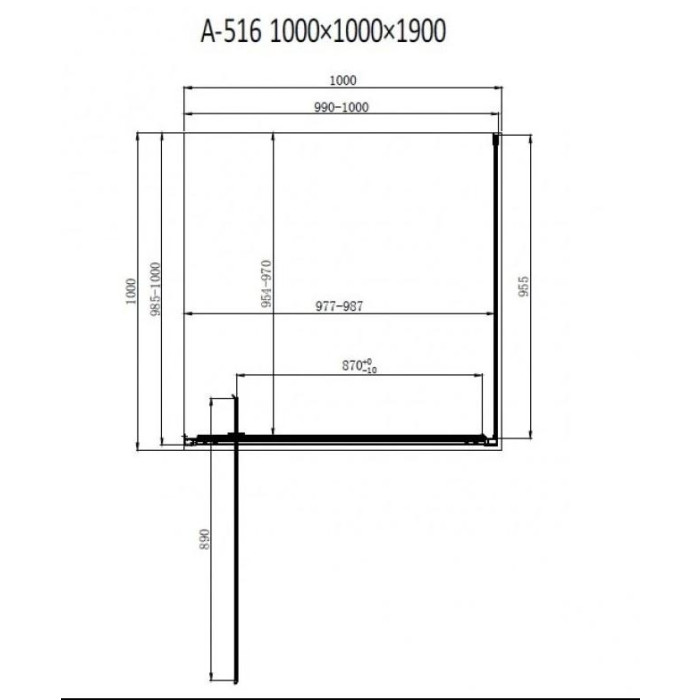 A-516 1000×1000×1900

1000

990-1000

1000

985-1000

954-970

977-987

955

$870^{+0}_{-10}$

890